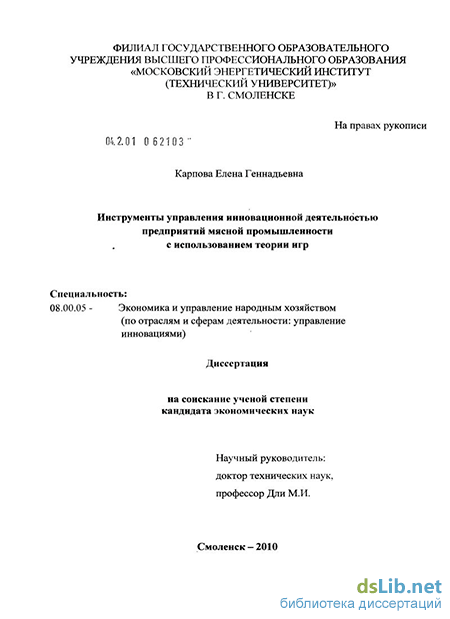 ФИЛИАЛ ГОСУДАРСТВЕННОГО ОБРАЗОВАТЕЛЬНОГО УЧРЕЖДЕНИЯ ВЫСШЕГО ПРОФЕССИОНАЛЬНОГО ОБРАЗОВАНИЯ «МОСКОВСКИЙ ЭНЕРГЕТИЧЕСКИЙ ИНСТИТУТ (ТЕХНИЧЕСКИЙ УНИВЕРСИТЕТ)» В Г. СМОЛЕНСКЕ

На правах рукописи

04.2.01 0 62103

Карпова Елена Геннадьевна

Инструменты управления инновационной деятельностью предприятий мясной промышленности с использованием теории игр

Специальность:
08.00.05 - Экономика и управление народным хозяйством (по отраслям и сферам деятельности: управление инновациями)

Диссертация

на соискание ученой степени кандидата экономических наук

Научный руководитель:
доктор технических наук,
профессор Дли М.И.

Смоленск – 2010

dsLib.net
библиотека диссертаций